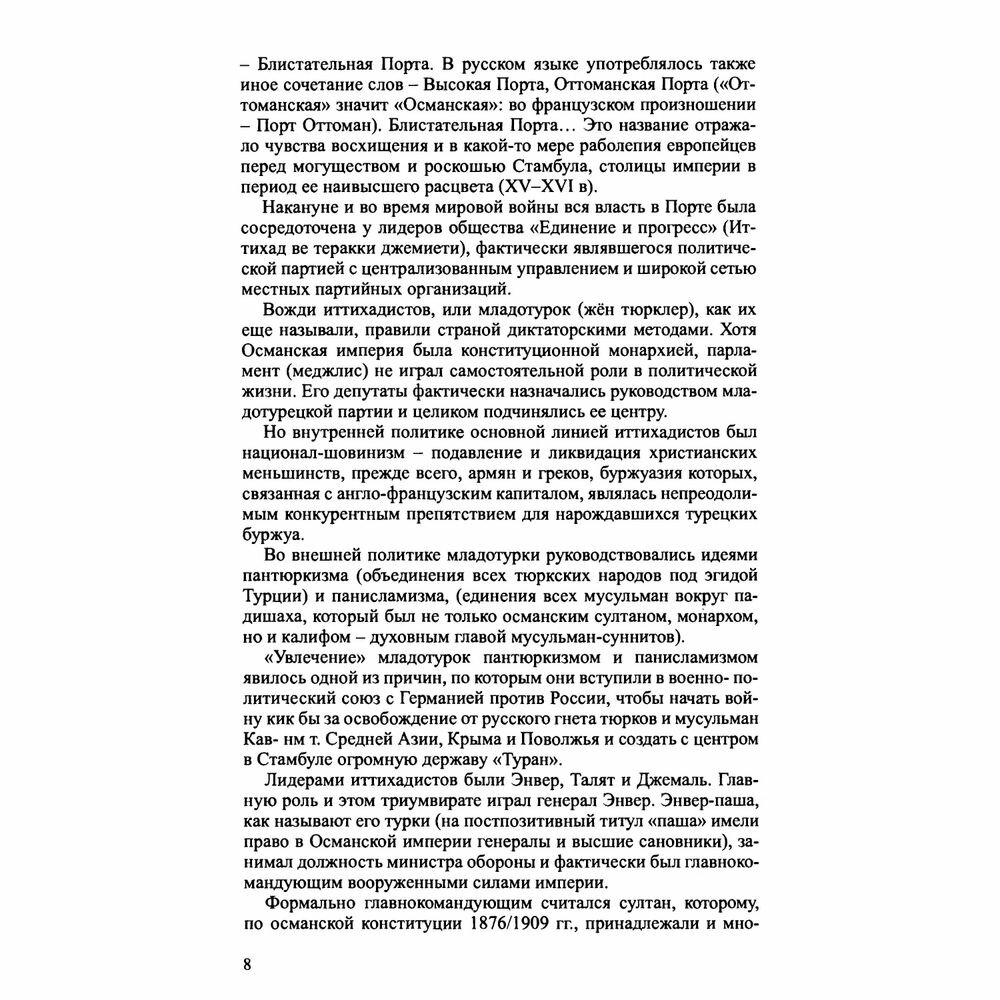 – Блистательная Порта. В русском языке употреблялось также иное сочетание слов – Высокая Порта, Оттоманская Порта («Оттоманская» значит «Османская»: во французском произношении – Порт Оттоман). Блистательная Порта… Это название отражало чувства восхищения и в какой-то мере раболепия европейцев перед могуществом и роскошью Стамбула, столицы империи в период ее наивысшего расцвета (XV–XVI в).

Накануне и во время мировой войны вся власть в Порте была сосредоточена у лидеров общества «Единение и прогресс» (Иттихад ве теракки джемиети), фактически являвшегося политической партией с централизованным управлением и широкой сетью местных партийных организаций.

Вожди иттихадистов, или младотурок (жён тюрклер), как их еще называли, правили страной диктаторскими методами. Хотя Османская империя была конституционной монархией, парламент (меджлис) не играл самостоятельной роли в политической жизни. Его депутаты фактически назначались руководством младотурецкой партии и целиком подчинялись ее центру.

Но внутренней политике основной линией иттихадистов был национал-шовинизм – подавление и ликвидация христианских меньшинств, прежде всего, армян и греков, буржуазия которых, связанная с англо-французским капиталом, являлась непреодолимым конкурентным препятствием для нарождавшихся турецких буржуа.

Во внешней политике младотурки руководствовались идеями пантюркизма (объединения всех тюркских народов под эгидой Турции) и панисламизма, (единения всех мусульман вокруг падишаха, который был не только османским султаном, монархом, но и калифом – духовным главой мусульман-суннитов).

«Увлечение» младотурок пантюркизмом и панисламизмом явилось одной из причин, по которым они вступили в военно-политический союз с Германией против России, чтобы начать войну кик бы за освобождение от русского гнета тюрков и мусульман Кав- нм т. Средней Азии, Крыма и Поволжья и создать с центром в Стамбуле огромную державу «Туран».

Лидерами иттихадистов были Энвер, Талят и Джемаль. Главную роль и этом триумвирате играл генерал Энвер. Энвер-паша, как называют его турки (на постпозитивный титул «паша» имели право в Османской империи генералы и высшие сановники), занимал должность министра обороны и фактически был главнокомандующим вооруженными силами империи.

Формально главнокомандующим считался султан, которому, по османской конституции 1876/1909 гг., принадлежали и мно-

8